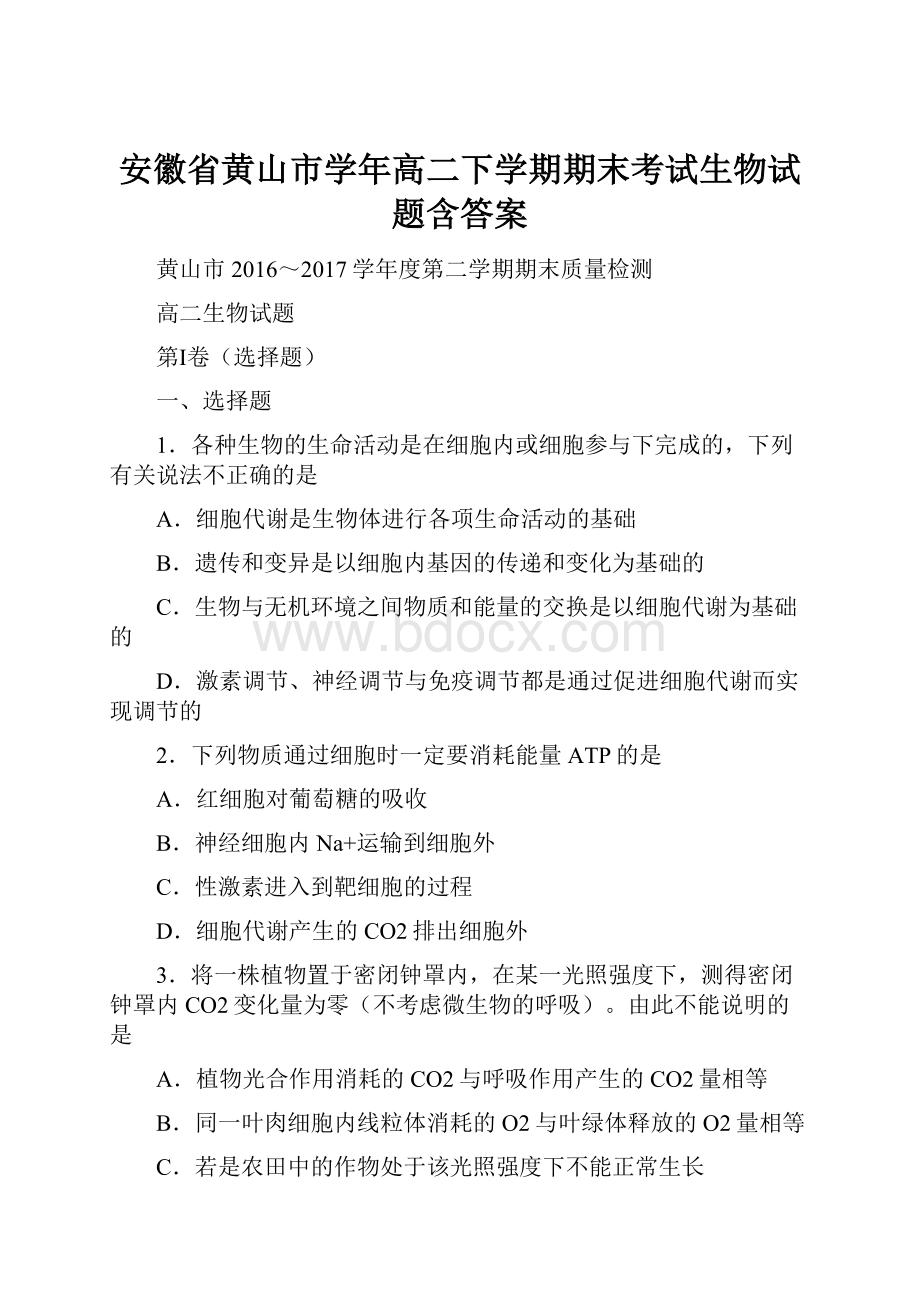 安徽省黄山市学年高二下学期期末考试生物试题含答案

黄山市 2016～2017 学年度第二学期期末质量检测

高二生物试题

第I卷（选择题）

一、选择题

1．各种生物的生命活动是在细胞内或细胞参与下完成的，下列有关说法不正确的是

A．细胞代谢是生物体进行各项生命活动的基础

B．遗传和变异是以细胞内基因的传递和变化为基础的

C．生物与无机环境之间物质和能量的交换是以细胞代谢为基础的

www.bdocx.com

D．激素调节、神经调节与免疫调节都是通过促进细胞代谢而实现调节的

2．下列物质通过细胞时一定要消耗能量 ATP 的是

A．红细胞对葡萄糖的吸收

B．神经细胞内 Na+运输到细胞外

C．性激素进入到靶细胞的过程

D．细胞代谢产生的 CO2 排出细胞外

3．将一株植物置于密闭钟罩内，在某一光照强度下，测得密闭钟罩内 CO2 变化量为零（不考虑微生物的呼吸）。由此不能说明的是

A．植物光合作用消耗的 CO2 与呼吸作用产生的 CO2 量相等

B．同一叶肉细胞内线粒体消耗的 O2 与叶绿体释放的 O2 量相等

C．若是农田中的作物处于该光照强度下不能正常生长